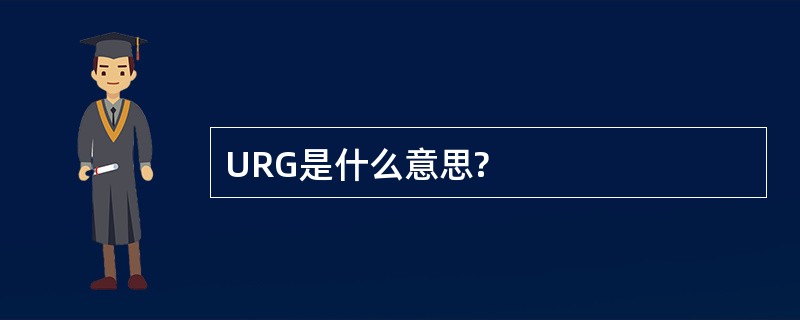 URG是什么意思?